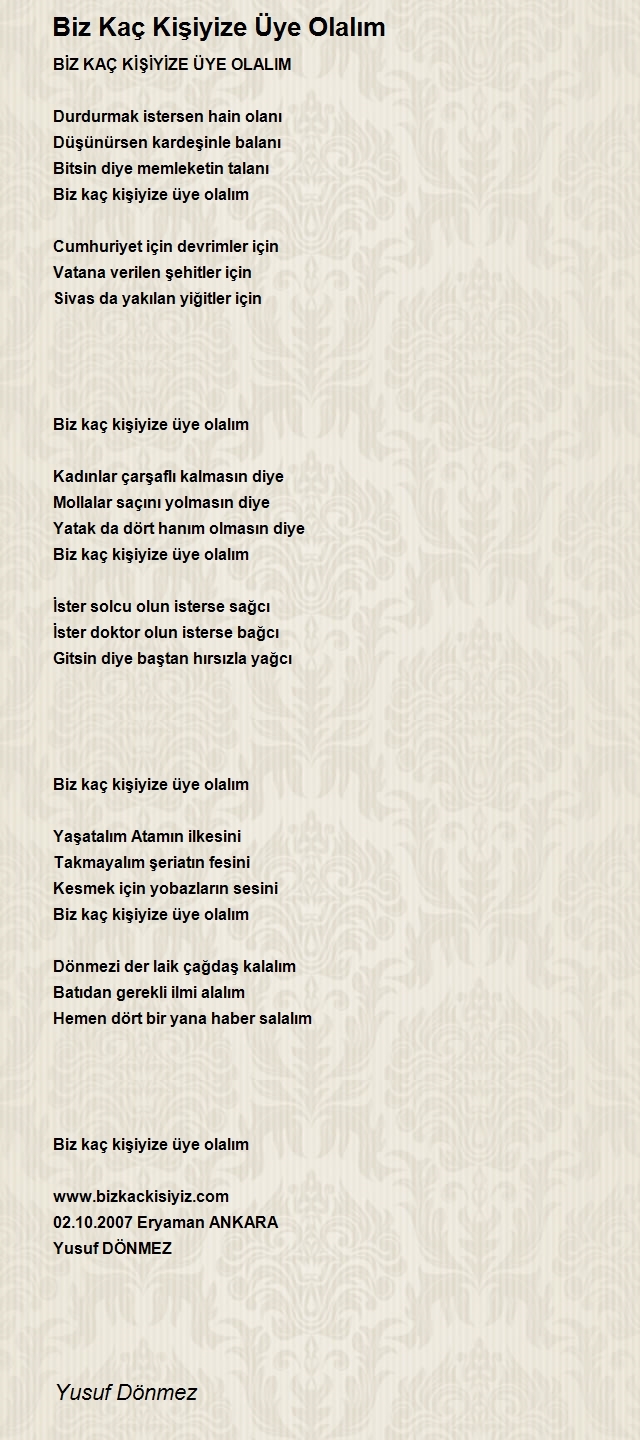 Biz Kaç Kişiyize Üye Olalım

BİZ KAÇ KİŞİYİZE ÜYE OLALIM

Durdurmak istersen hain olanı
Düşünürsen kardeşinle balanı
Bitsin diye memleketin talanı
Biz kaç kişiyize üye olalım

Cumhuriyet için devrimler için
Vatana verilen şehitler için
Sivas da yakılan yiğitler için

Biz kaç kişiyize üye olalım

Kadınlar çarşaflı kalmasın diye
Mollalar saçını yolmasın diye
Yatak da dört hanım olmasın diye
Biz kaç kişiyize üye olalım

İster solcu olun isterse sağcı
İster doktor olun isterse bağcı
Gitsin diye baştan hırsızla yağcı

Biz kaç kişiyize üye olalım

Yaşatalım Atamın ilkesini
Takmayalım şeriatın fesini
Kesmek için yobazların sesini
Biz kaç kişiyize üye olalım

Dönmezi der laik çağdaş kalalım
Batıdan gerekli ilmi alalım
Hemen dört bir yana haber salalım

Biz kaç kişiyize üye olalım

www.bizkackisiyiz.com
02.10.2007 Eryaman ANKARA
Yusuf DÖNMEZ

Yusuf Dönmez